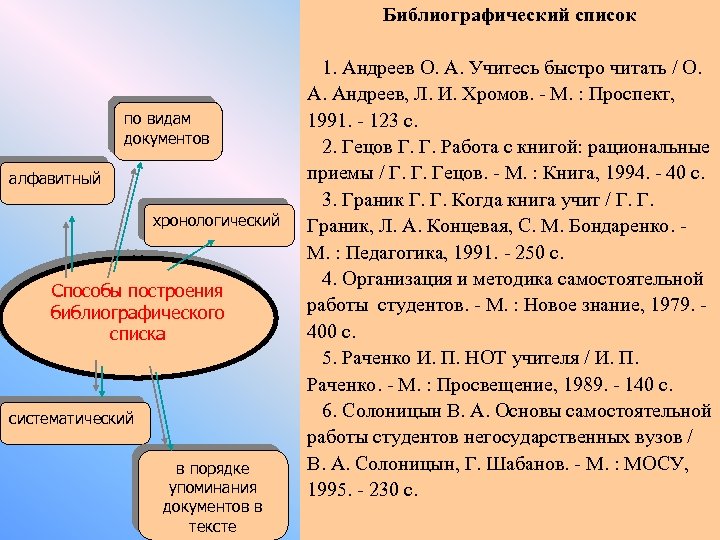 по видам документов

алфавитный

хронологический

Способы построения библиографического списка

систематический

в порядке упоминания документов в тексте

Библиографический список

1. Андреев О. А. Учитесь быстро читать / О. А. Андреев, Л. И. Хромов. - М. : Проспект, 1991. - 123 с.

2. Гецов Г. Г. Работа с книгой: рациональные приемы / Г. Г. Гецов. - М. : Книга, 1994. - 40 с.

3. Граник Г. Г. Когда книга учит / Г. Г. Граник, Л. А. Концевая, С. М. Бондаренко. - М. : Педагогика, 1991. - 250 с.

4. Организация и методика самостоятельной работы студентов. - М. : Новое знание, 1979. - 400 с.

5. Раченко И. П. НОТ учителя / И. П. Раченко. - М. : Просвещение, 1989. - 140 с.

6. Солоницын В. А. Основы самостоятельной работы студентов негосударственных вузов / В. А. Солоницын, Г. Шабанов. - М. : МОСУ, 1995. - 230 с.